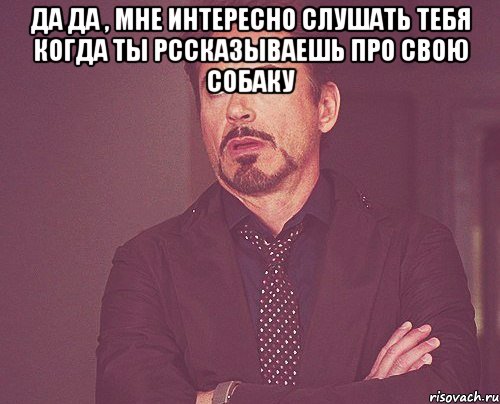 ДА ДА , МНЕ ИНТЕРЕСНО СЛУШАТЬ ТЕБЯ КОГДА ТЫ РССКАЗЫВАЕШЬ ПРО СВОЮ СОБАКУ

risovach.ru